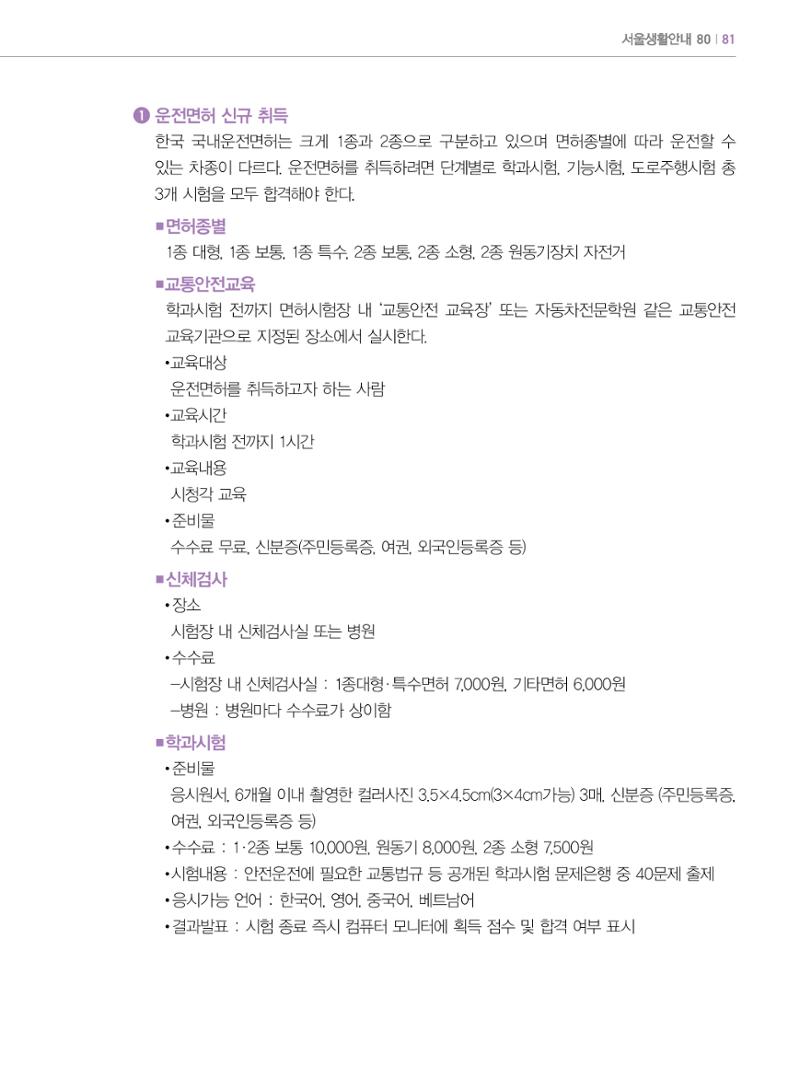 서울생활안내 80 | 81

❶ 운전면허 신규 취득

한국 국내운전면허는 크게 1종과 2종으로 구분하고 있으며 면허종별에 따라 운전할 수 있는 차종이 다르다. 운전면허를 취득하려면 단계별로 학과시험, 기능시험, 도로주행시험 총 3개 시험을 모두 합격해야 한다.

■면허종별
1종 대형, 1종 보통, 1종 특수, 2종 보통, 2종 소형, 2종 원동기장치 자전거

■교통안전교육
학과시험 전까지 면허시험장 내 '교통안전 교육장' 또는 자동차전문학원 같은 교통안전 교육기관으로 지정된 장소에서 실시한다.
•교육대상
운전면허를 취득하고자 하는 사람
•교육시간
학과시험 전까지 1시간
•교육내용
시청각 교육
•준비물
수수료 무료, 신분증(주민등록증, 여권, 외국인등록증 등)

■신체검사
•장소
시험장 내 신체검사실 또는 병원
•수수료
–시험장 내 신체검사실 : 1종대형·특수면허 7,000원, 기타면허 6,000원
–병원 : 병원마다 수수료가 상이함

■학과시험
•준비물
응시원서, 6개월 이내 촬영한 컬러사진 3.5×4.5cm(3×4cm가능) 3매, 신분증 (주민등록증, 여권, 외국인등록증 등)
•수수료 : 1·2종 보통 10,000원, 원동기 8,000원, 2종 소형 7,500원
•시험내용 : 안전운전에 필요한 교통법규 등 공개된 학과시험 문제은행 중 40문제 출제
•응시가능 언어 : 한국어, 영어, 중국어, 베트남어
•결과발표 : 시험 종료 즉시 컴퓨터 모니터에 획득 점수 및 합격 여부 표시